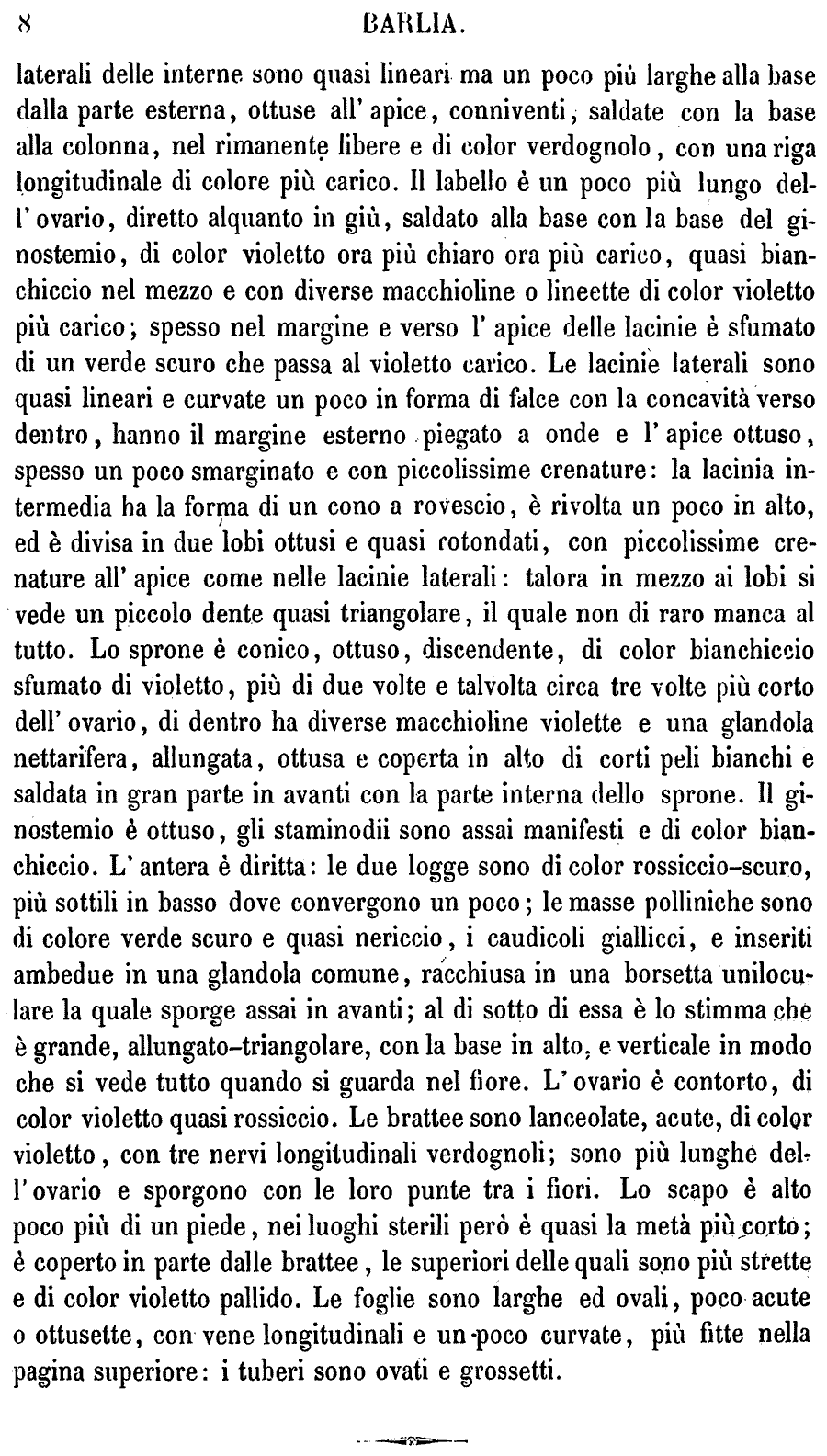 8 BARLIA.

laterali delle interne sono quasi lineari ma un poco più larghe alla base dalla parte esterna, ottuse all' apice, conniventi, saldate con la base alla colonna, nel rimanente libere e di color verdognolo, con una riga longitudinale di colore più carico. Il labello è un poco più lungo dell' ovario, diretto alquanto in giù, saldato alla base con la base del ginostemio, di color violetto ora più chiaro ora più carico, quasi bianchiccio nel mezzo e con diverse macchioline o lineette di color violetto più carico; spesso nel margine e verso l' apice delle lacinie è sfumato di un verde scuro che passa al violetto carico. Le lacinie laterali sono quasi lineari e curvate un poco in forma di falce con la concavità verso dentro, hanno il margine esterno piegato a onde e l' apice ottuso, spesso un poco smarginato e con piccolissime crenature: la lacinia intermedia ha la forma di un cono a rovescio, è rivolta un poco in alto, ed è divisa in due lobi ottusi e quasi rotondati, con piccolissime crenature all' apice come nelle lacinie laterali: talora in mezzo ai lobi si vede un piccolo dente quasi triangolare, il quale non di raro manca al tutto. Lo sprone è conico, ottuso, discendente, di color bianchiccio sfumato di violetto, più di due volte e talvolta circa tre volte più corto dell' ovario, di dentro ha diverse macchioline violette e una glandola nettarifera, allungata, ottusa e coperta in alto di corti peli bianchi e saldata in gran parte in avanti con la parte interna dello sprone. Il ginostemio è ottuso, gli staminodii sono assai manifesti e di color bianchiccio. L' antera è diritta: le due logge sono di color rossiccio-scuro, più sottili in basso dove convergono un poco; le masse polliniche sono di colore verde scuro e quasi nericcio, i caudicoli giallicci, e inseriti ambedue in una glandola comune, racchiusa in una borsetta uniloculare la quale sporge assai in avanti; al di sotto di essa è lo stimma che è grande, allungato-triangolare, con la base in alto, e verticale in modo che si vede tutto quando si guarda nel fiore. L' ovario è contorto, di color violetto quasi rossiccio. Le brattee sono lanceolate, acute, di color violetto, con tre nervi longitudinali verdognoli; sono più lunghe dell' ovario e sporgono con le loro punte tra i fiori. Lo scapo è alto poco più di un piede, nei luoghi sterili però è quasi la metà più corto; è coperto in parte dalle brattee, le superiori delle quali sono più strette e di color violetto pallido. Le foglie sono larghe ed ovali, poco acute o ottusette, con vene longitudinali e un poco curvate, più fitte nella pagina superiore: i tuberi sono ovati e grossetti.